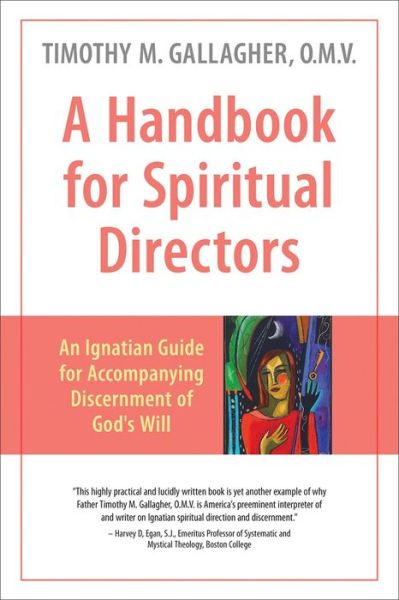 TIMOTHY M. GALLAGHER, O.M.V.

A Handbook for Spiritual Directors

An Ignatian Guide for Accompanying Discernment of God's Will

"This highly practical and lucidly written book is yet another example of why Father Timothy M. Gallagher, O.M.V. is America's preeminent interpreter of and writer on Ignatian spiritual direction and discernment."
– Harvey D, Egan, S.J., Emeritus Professor of Systematic and Mystical Theology, Boston College